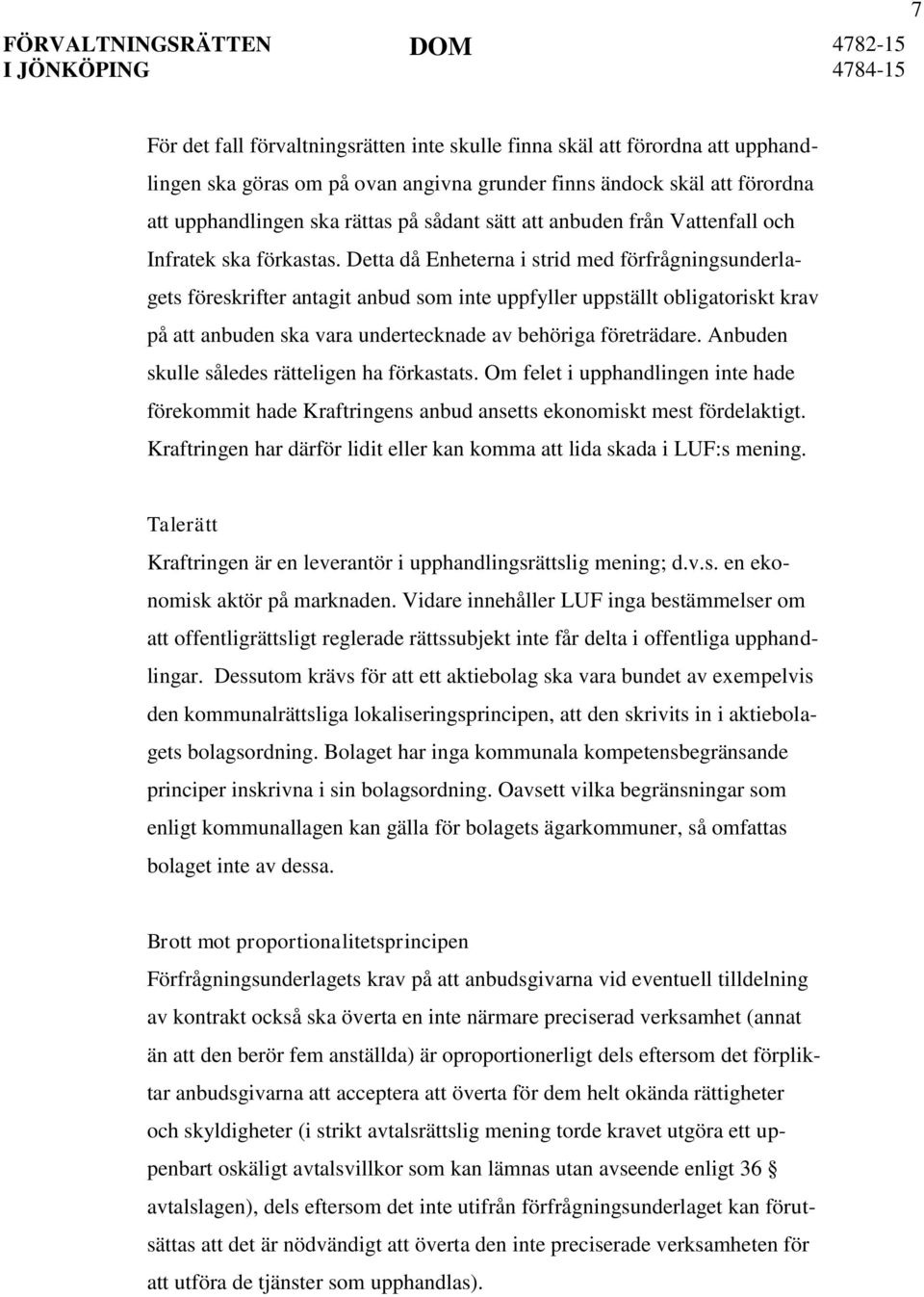 7

FÖRVALTNINGSRÄTTEN I JÖNKÖPING

DOM

4782-15
4784-15

För det fall förvaltningsrätten inte skulle finna skäl att förordna att upphandlingen ska göras om på ovan angivna grunder finns ändock skäl att förordna att upphandlingen ska rättas på sådant sätt att anbuden från Vattenfall och Infratek ska förkastas. Detta då Enheterna i strid med förfrågningsunderlagets föreskrifter antagit anbud som inte uppfyller uppställt obligatoriskt krav på att anbuden ska vara undertecknade av behöriga företrädare. Anbuden skulle således rätteligen ha förkastats. Om felet i upphandlingen inte hade förekommit hade Kraftringens anbud ansetts ekonomiskt mest fördelaktigt. Kraftringen har därför lidit eller kan komma att lida skada i LUF:s mening.

Talerätt
Kraftringen är en leverantör i upphandlingsrättslig mening; d.v.s. en ekonomisk aktör på marknaden. Vidare innehåller LUF inga bestämmelser om att offentligrättsligt reglerade rättssubjekt inte får delta i offentliga upphandlingar. Dessutom krävs för att ett aktiebolag ska vara bundet av exempelvis den kommunalrättsliga lokaliseringsprincipen, att den skrivits in i aktiebolagets bolagsordning. Bolaget har inga kommunala kompetensbegränsande principer inskrivna i sin bolagsordning. Oavsett vilka begränsningar som enligt kommunallagen kan gälla för bolagets ägarkommuner, så omfattas bolaget inte av dessa.

Brott mot proportionalitetsprincipen
Förfrågningsunderlagets krav på att anbudsgivarna vid eventuell tilldelning av kontrakt också ska överta en inte närmare preciserad verksamhet (annat än att den berör fem anställda) är oproportionerligt dels eftersom det förpliktar anbudsgivarna att acceptera att överta för dem helt okända rättigheter och skyldigheter (i strikt avtalsrättslig mening torde kravet utgöra ett uppenbart oskäligt avtalsvillkor som kan lämnas utan avseende enligt 36 § avtalslagen), dels eftersom det inte utifrån förfrågningsunderlaget kan förutsättas att det är nödvändigt att överta den inte preciserade verksamheten för att utföra de tjänster som upphandlas).